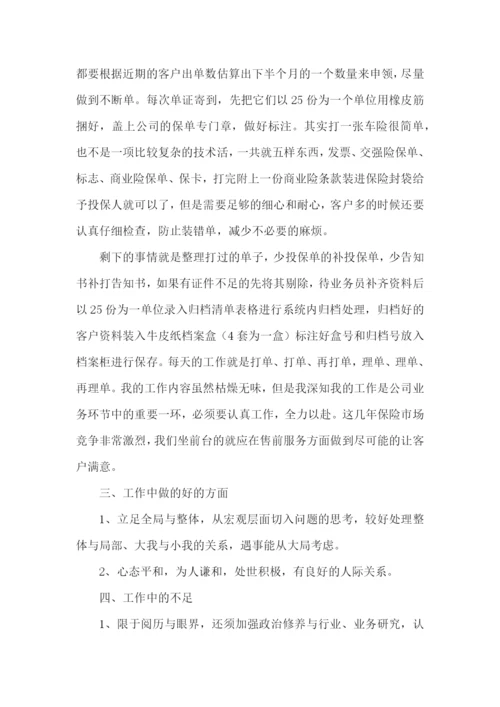 都要根据近期的客户出单数估算出下半个月的一个数量来申领，尽量做到不断单。每次单证寄到，先把它们以 25 份为一个单位用橡皮筋捆好，盖上公司的保单专门章，做好标注。其实打一张车险很简单，也不是一项比较复杂的技术活，一共就五样东西，发票、交强险保单、标志、商业险保单、保卡，打完附上一份商业险条款装进保险封袋给予投保人就可以了，但是需要足够的细心和耐心，客户多的时候还要认真仔细检查，防止装错单，减少不必要的麻烦。

剩下的事情就是整理打过的单子，少投保单的补投保单，少告知书补打告知书，如果有证件不足的先将其剔除，待业务员补齐资料后以 25 份为一单位录入归档清单表格进行系统内归档处理，归档好的客户资料装入牛皮纸档案盒（4 套为一盒）标注好盒号和归档号放入档案柜进行保存。每天的工作就是打单、打单、再打单，理单、理单、再理单。我的工作内容虽然枯燥无味，但是我深知我的工作是公司业务环节中的重要一环，必须要认真工作，全力以赴。这几年保险市场竞争非常激烈，我们坐前台的就应在售前服务方面做到尽可能的让客户满意。

三、工作中做的好的方面

1、立足全局与整体，从宏观层面切入问题的思考，较好处理整体与局部、大我与小我的关系，遇事能从大局考虑。

2、心态平和，为人谦和，处世积极，有良好的人际关系。

四、工作中的不足

1、限于阅历与眼界，还须加强政治修养与行业、业务研究，认